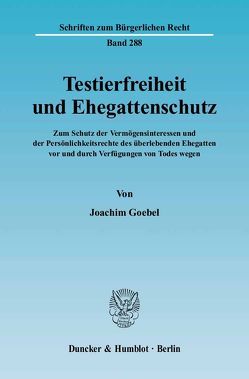 Schriften zum Bürgerlichen Recht

Band 288

Testierfreiheit und Ehegattenschutz

Zum Schutz der Vermögensinteressen und der Persönlichkeitsrechte des überlebenden Ehegatten vor und durch Verfügungen von Todes wegen

Von

Joachim Goebel

Duncker & Humblot · Berlin